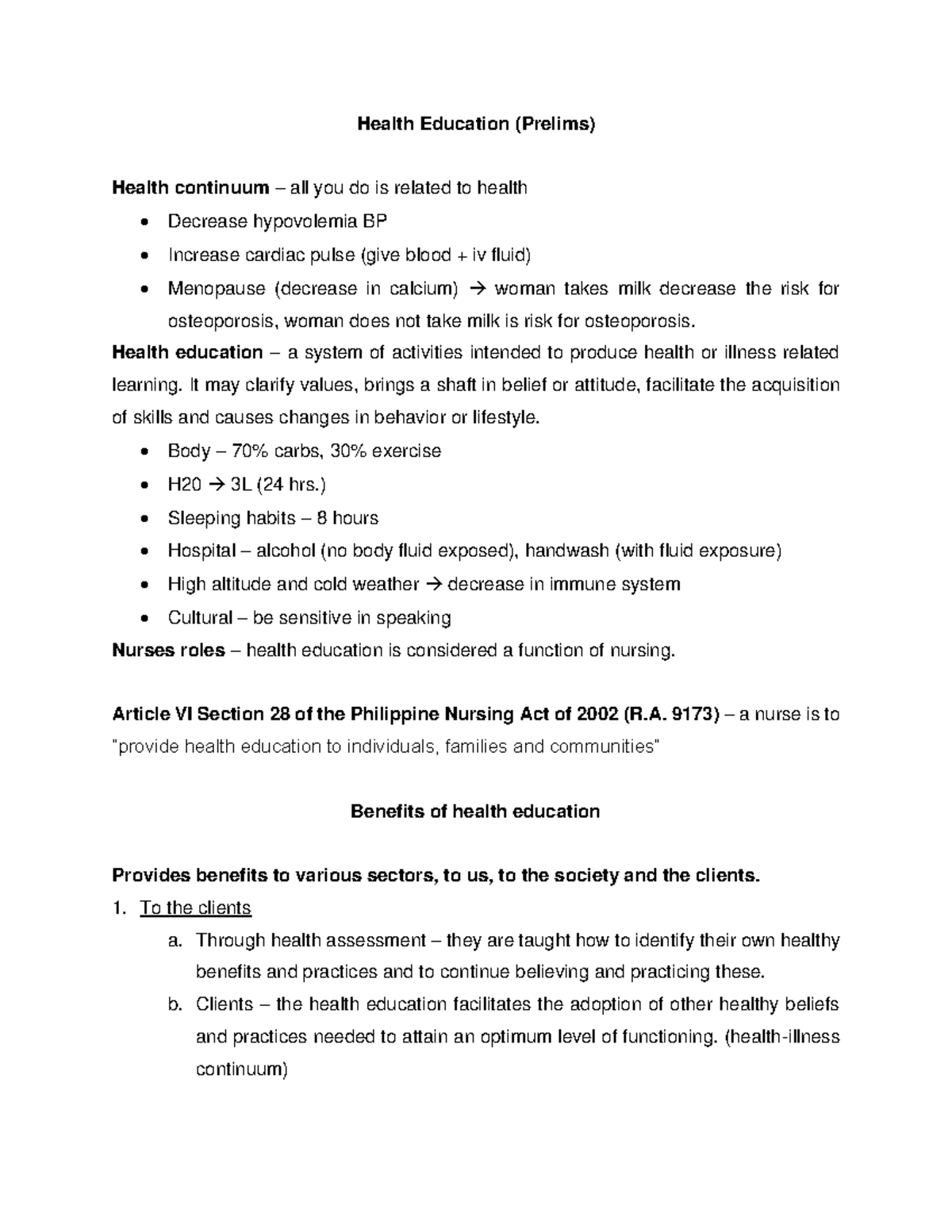 Health Education (Prelims)

Health continuum – all you do is related to health

• Decrease hypovolemia BP
• Increase cardiac pulse (give blood + iv fluid)
• Menopause (decrease in calcium) → woman takes milk decrease the risk for osteoporosis, woman does not take milk is risk for osteoporosis.

Health education – a system of activities intended to produce health or illness related learning. It may clarify values, brings a shaft in belief or attitude, facilitate the acquisition of skills and causes changes in behavior or lifestyle.

• Body – 70% carbs, 30% exercise
• H20 → 3L (24 hrs.)
• Sleeping habits – 8 hours
• Hospital – alcohol (no body fluid exposed), handwash (with fluid exposure)
• High altitude and cold weather → decrease in immune system
• Cultural – be sensitive in speaking

Nurses roles – health education is considered a function of nursing.

Article VI Section 28 of the Philippine Nursing Act of 2002 (R.A. 9173) – a nurse is to "provide health education to individuals, families and communities"

Benefits of health education

Provides benefits to various sectors, to us, to the society and the clients.

1. To the clients
a. Through health assessment – they are taught how to identify their own healthy benefits and practices and to continue believing and practicing these.
b. Clients – the health education facilitates the adoption of other healthy beliefs and practices needed to attain an optimum level of functioning. (health-illness continuum)